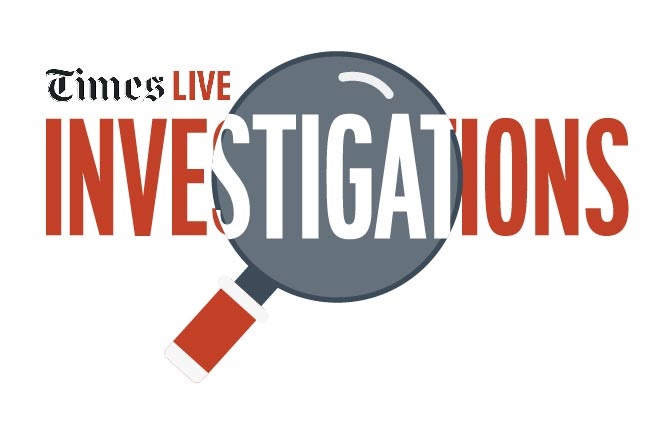 Times LIVE
INVESTIGATIONS